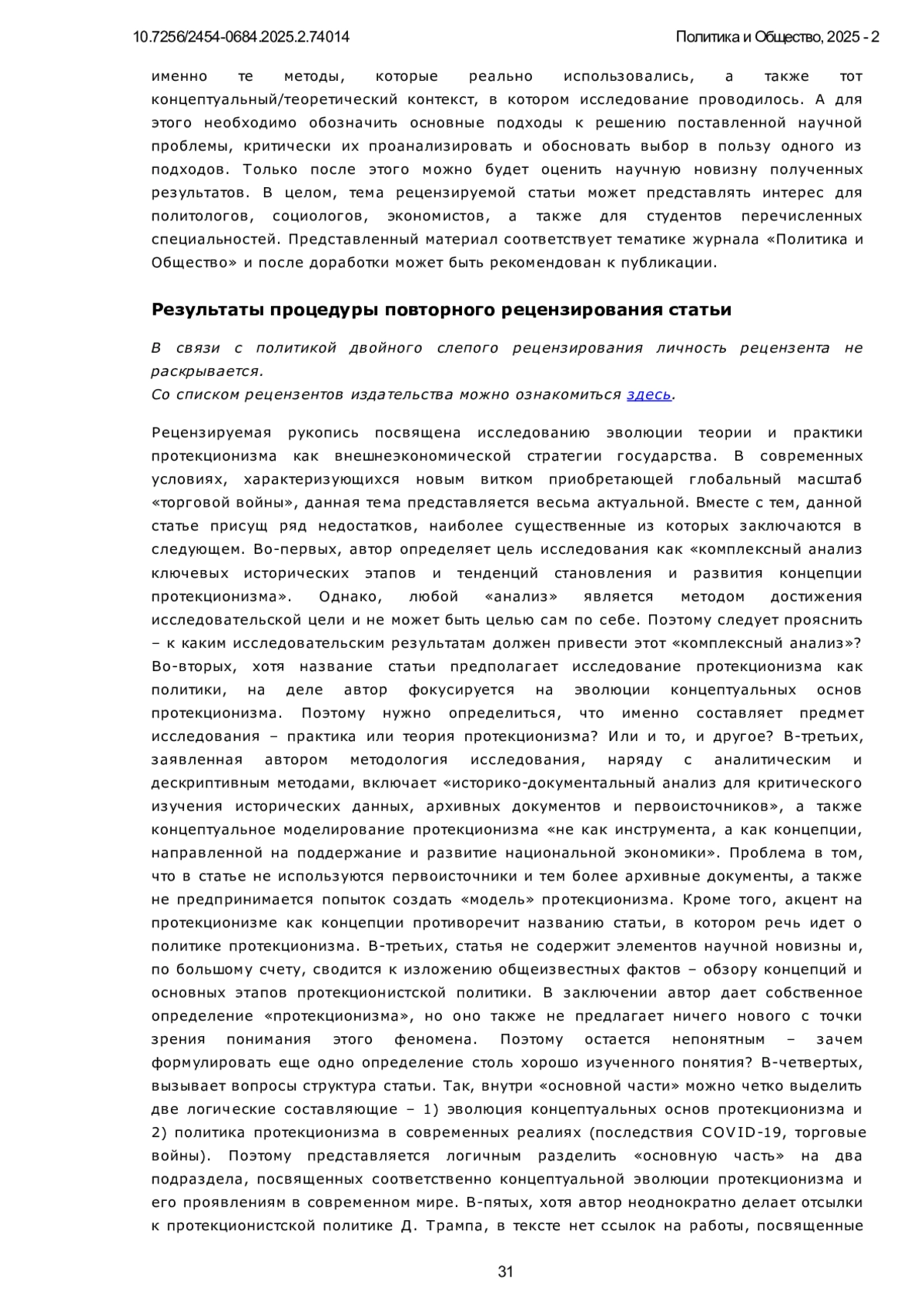 10.7256/2454-0684.2025.2.74014

Политика и Общество, 2025 - 2

именно те методы, которые реально использовались, а также тот концептуальный/теоретический контекст, в котором исследование проводилось. А для этого необходимо обозначить основные подходы к решению поставленной научной проблемы, критически их проанализировать и обосновать выбор в пользу одного из подходов. Только после этого можно будет оценить научную новизну полученных результатов. В целом, тема рецензируемой статьи может представлять интерес для политологов, социологов, экономистов, а также для студентов перечисленных специальностей. Представленный материал соответствует тематике журнала «Политика и Общество» и после доработки может быть рекомендован к публикации.

Результаты процедуры повторного рецензирования статьи

В связи с политикой двойного слепого рецензирования личность рецензента не раскрывается.
Со списком рецензентов издательства можно ознакомиться здесь.

Рецензируемая рукопись посвящена исследованию эволюции теории и практики протекционизма как внешнеэкономической стратегии государства. В современных условиях, характеризующихся новым витком приобретающей глобальный масштаб «торговой войны», данная тема представляется весьма актуальной. Вместе с тем, данной статье присущ ряд недостатков, наиболее существенные из которых заключаются в следующем. Во-первых, автор определяет цель исследования как «комплексный анализ ключевых исторических этапов и тенденций становления и развития концепции протекционизма». Однако, любой «анализ» является методом достижения исследовательской цели и не может быть целью сам по себе. Поэтому следует прояснить – к каким исследовательским результатам должен привести этот «комплексный анализ»? Во-вторых, хотя название статьи предполагает исследование протекционизма как политики, на деле автор фокусируется на эволюции концептуальных основ протекционизма. Поэтому нужно определиться, что именно составляет предмет исследования – практика или теория протекционизма? Или и то, и другое? В-третьих, заявленная автором методология исследования, наряду с аналитическим и дескриптивным методами, включает «историко-документальный анализ для критического изучения исторических данных, архивных документов и первоисточников», а также концептуальное моделирование протекционизма «не как инструмента, а как концепции, направленной на поддержание и развитие национальной экономики». Проблема в том, что в статье не используются первоисточники и тем более архивные документы, а также не предпринимается попыток создать «модель» протекционизма. Кроме того, акцент на протекционизме как концепции противоречит названию статьи, в котором речь идет о политике протекционизма. В-третьих, статья не содержит элементов научной новизны и, по большому счету, сводится к изложению общеизвестных фактов – обзору концепций и основных этапов протекционистской политики. В заключении автор дает собственное определение «протекционизма», но оно также не предлагает ничего нового с точки зрения понимания этого феномена. Поэтому остается непонятным – зачем формулировать еще одно определение столь хорошо изученного понятия? В-четвертых, вызывает вопросы структура статьи. Так, внутри «основной части» можно четко выделить две логические составляющие – 1) эволюция концептуальных основ протекционизма и 2) политика протекционизма в современных реалиях (последствия COVID-19, торговые войны). Поэтому представляется логичным разделить «основную часть» на два подраздела, посвященных соответственно концептуальной эволюции протекционизма и его проявлениям в современном мире. В-пятых, хотя автор неоднократно делает отсылки к протекционистской политике Д. Трампа, в тексте нет ссылок на работы, посвященные

31